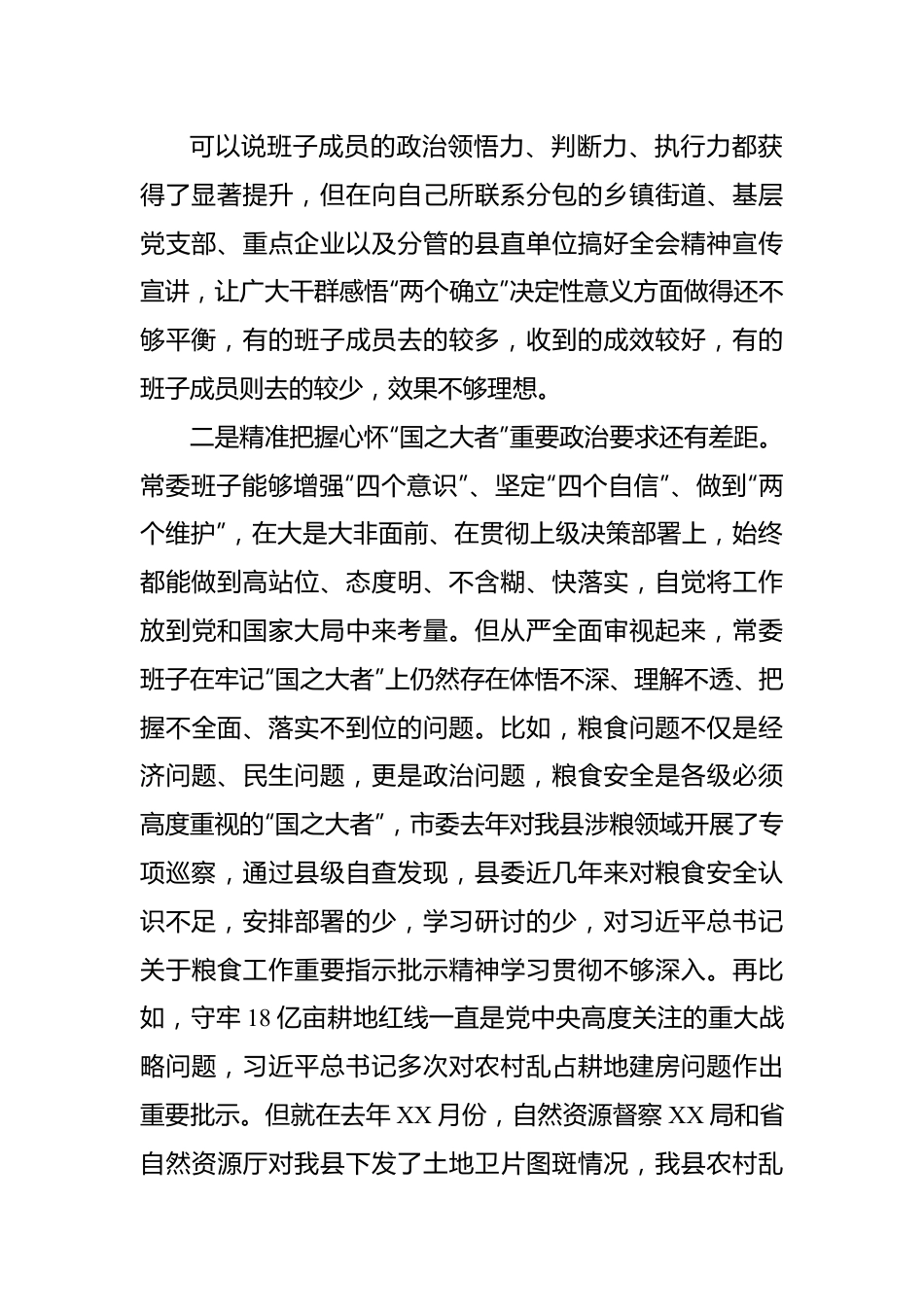 可以说班子成员的政治领悟力、判断力、执行力都获得了显著提升，但在向自己所联系分包的乡镇街道、基层党支部、重点企业以及分管的县直单位搞好全会精神宣传宣讲，让广大干群感悟“两个确立”决定性意义方面做得还不够平衡，有的班子成员去的较多，收到的成效较好，有的班子成员则去的较少，效果不够理想。

二是精准把握心怀“国之大者”重要政治要求还有差距。常委班子能够增强“四个意识”、坚定“四个自信”、做到“两个维护”，在大是大非面前、在贯彻上级决策部署上，始终都能做到高站位、态度明、不含糊、快落实，自觉将工作放到党和国家大局中来考量。但从严全面审视起来，常委班子在牢记“国之大者”上仍然存在体悟不深、理解不透、把握不全面、落实不到位的问题。比如，粮食问题不仅是经济问题、民生问题，更是政治问题，粮食安全是各级必须高度重视的“国之大者”，市委去年对我县涉粮领域开展了专项巡察，通过县级自查发现，县委近几年来对粮食安全认识不足，安排部署的少，学习研讨的少，对习近平总书记关于粮食工作重要指示批示精神学习贯彻不够深入。再比如，守牢18亿亩耕地红线一直是党中央高度关注的重大战略问题，习近平总书记多次对农村乱占耕地建房问题作出重要批示。但就在去年XX月份，自然资源督察XX局和省自然资源厅对我县下发了土地卫片图斑情况，我县农村乱